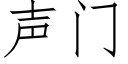 声门